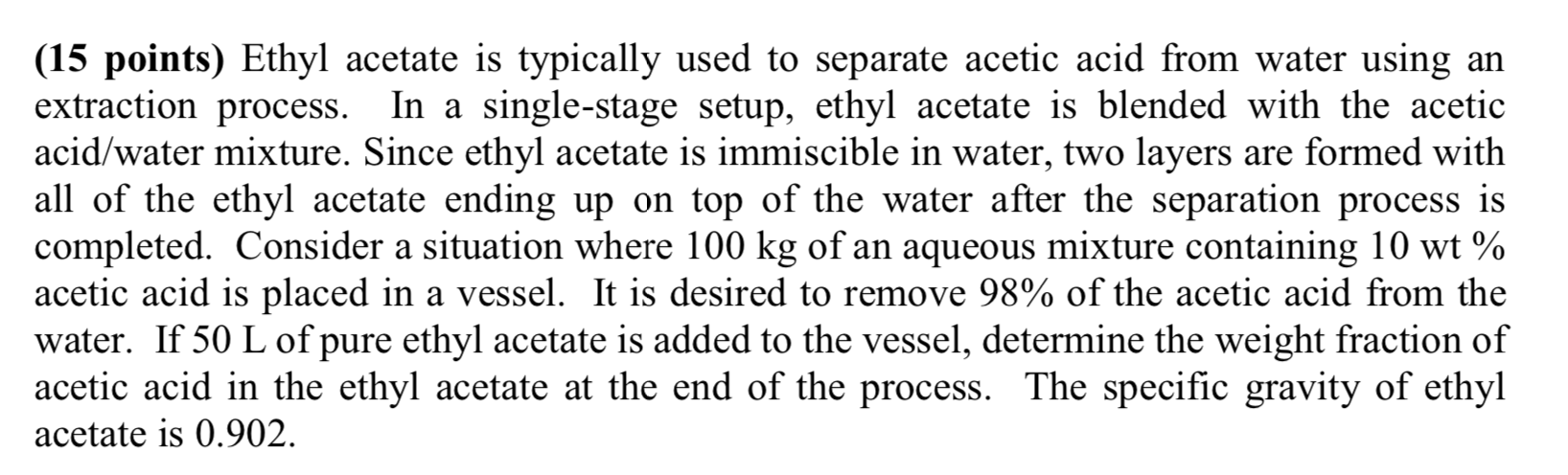 (15 points) Ethyl acetate is typically used to separate acetic acid from water using an extraction process. In a single-stage setup, ethyl acetate is blended with the acetic acid/water mixture. Since ethyl acetate is immiscible in water, two layers are formed with all of the ethyl acetate ending up on top of the water after the separation process is completed. Consider a situation where 100 kg of an aqueous mixture containing 10 wt % acetic acid is placed in a vessel. It is desired to remove 98% of the acetic acid from the water. If 50 L of pure ethyl acetate is added to the vessel, determine the weight fraction of acetic acid in the ethyl acetate at the end of the process. The specific gravity of ethyl acetate is 0.902.